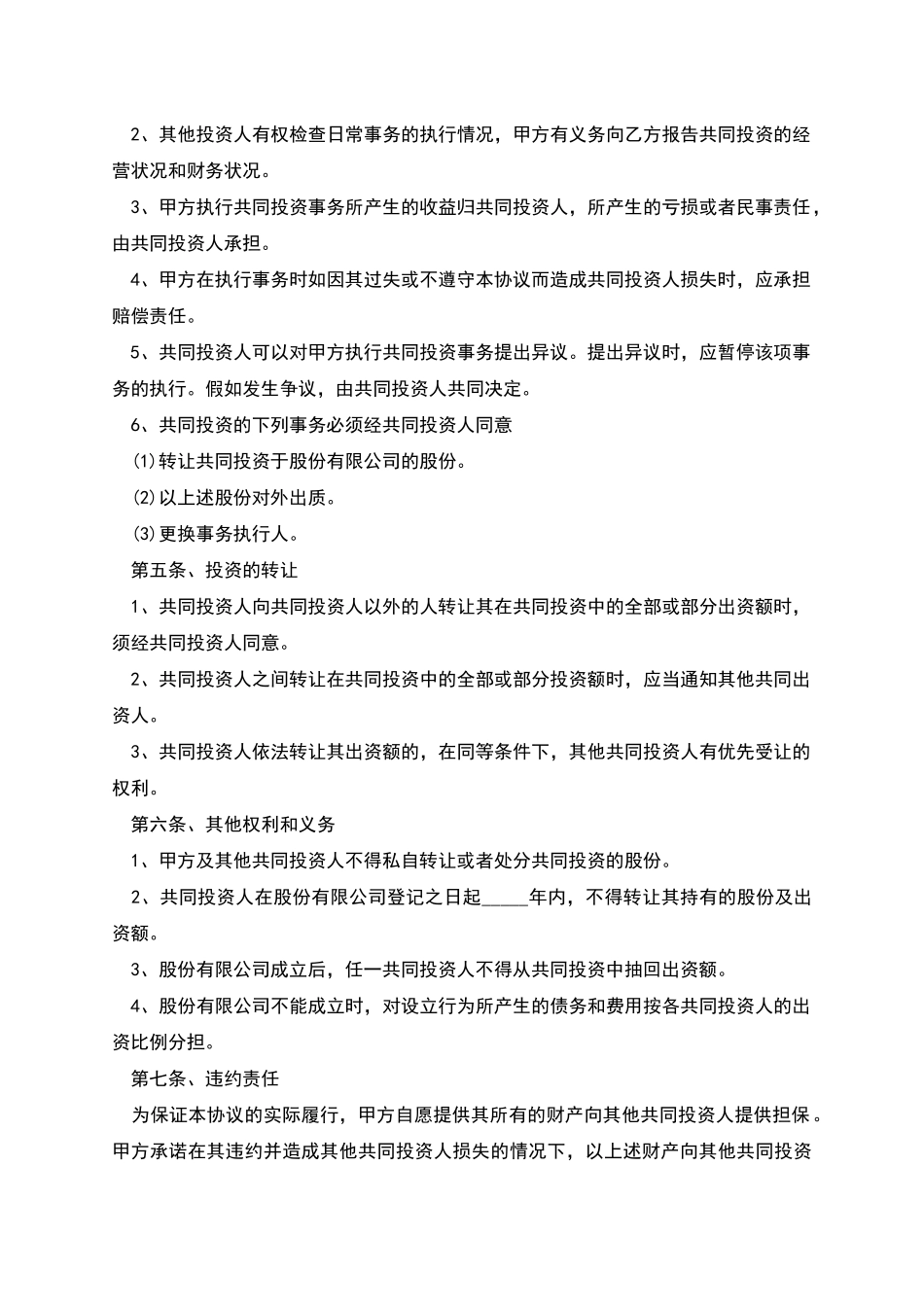 2、其他投资人有权检查日常事务的执行情况，甲方有义务向乙方报告共同投资的经营状况和财务状况。

3、甲方执行共同投资事务所产生的收益归共同投资人，所产生的亏损或者民事责任，由共同投资人承担。

4、甲方在执行事务时如因其过失或不遵守本协议而造成共同投资人损失时，应承担赔偿责任。

5、共同投资人可以对甲方执行共同投资事务提出异议。提出异议时，应暂停该项事务的执行。假如发生争议，由共同投资人共同决定。

6、共同投资的下列事务必须经共同投资人同意

⑴转让共同投资于股份有限公司的股份。

⑵以上述股份对外出质。

⑶更换事务执行人。

第五条、投资的转让

1、共同投资人向共同投资人以外的人转让其在共同投资中的全部或部分出资额时，须经共同投资人同意。

2、共同投资人之间转让在共同投资中的全部或部分投资额时，应当通知其他共同出资人。

3、共同投资人依法转让其出资额的，在同等条件下，其他共同投资人有优先受让的权利。

第六条、其他权利和义务

1、甲方及其他共同投资人不得私自转让或者处分共同投资的股份。

2、共同投资人在股份有限公司登记之日起_____年内，不得转让其持有的股份及出资额。

3、股份有限公司成立后，任一共同投资人不得从共同投资中抽回出资额。

4、股份有限公司不能成立时，对设立行为所产生的债务和费用按各共同投资人的出资比例分担。

第七条、违约责任

为保证本协议的实际履行，甲方自愿提供其所有的财产向其他共同投资人提供担保。甲方承诺在其违约并造成其他共同投资人损失的情况下，以上述财产向其他共同投资